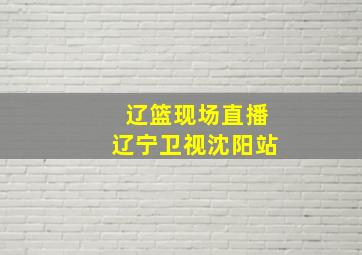 辽篮现场直播
辽宁卫视沈阳站